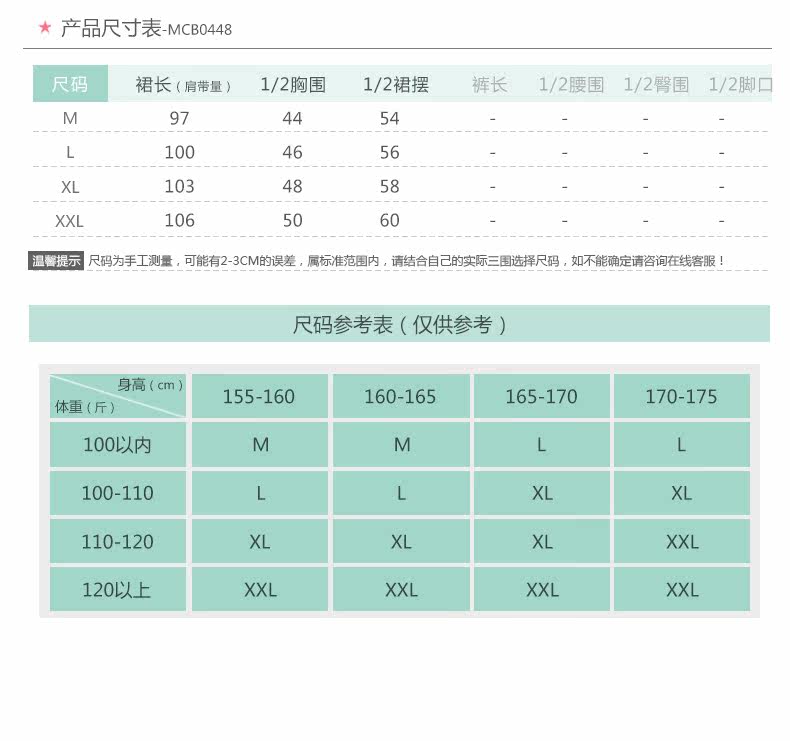 ★ 产品尺寸表-MCB0448

| 尺码 | 裙长（肩带量） | 1/2胸围 | 1/2裙摆 | 裤长 | 1/2腰围 | 1/2臀围 | 1/2脚口 |
|---|---|---|---|---|---|---|---|
| M | 97 | 44 | 54 | - | - | - | - |
| L | 100 | 46 | 56 | - | - | - | - |
| XL | 103 | 48 | 58 | - | - | - | - |
| XXL | 106 | 50 | 60 | - | - | - | - |

温馨提示 尺码为手工测量，可能有2-3CM的误差，属标准范围内，请结合自己的实际三围选择尺码，如不能确定请咨询在线客服！

尺码参考表（仅供参考）

| 身高（cm） 体重（斤） | 155-160 | 160-165 | 165-170 | 170-175 |
|---|---|---|---|---|
| 100以内 | M | M | L | L |
| 100-110 | L | L | XL | XL |
| 110-120 | XL | XL | XL | XXL |
| 120以上 | XXL | XXL | XXL | XXL |